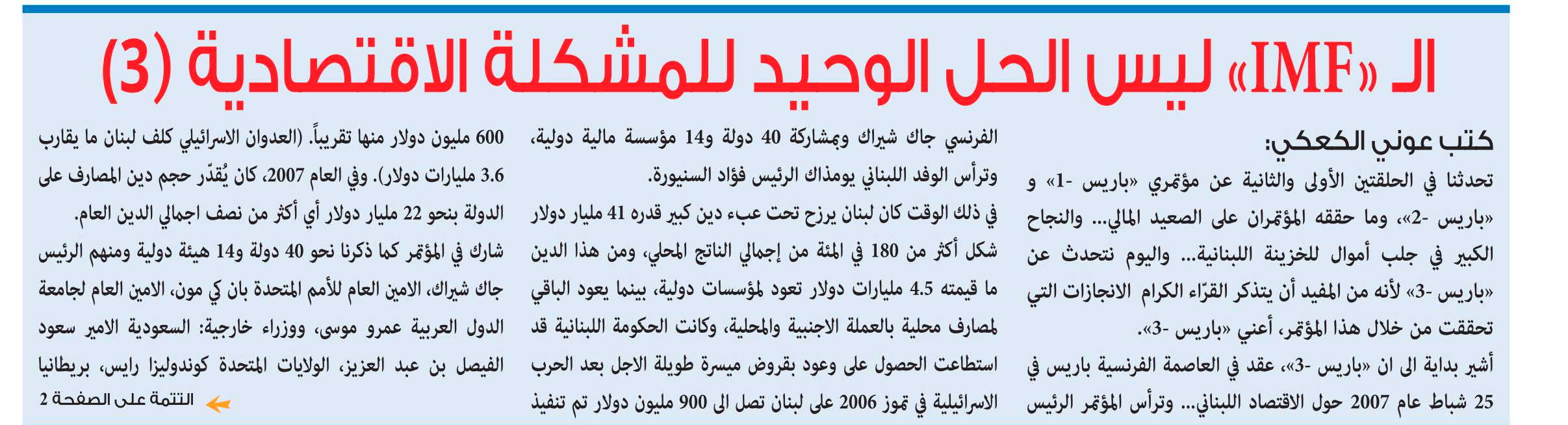 الـ «IMF» ليس الحل الوحيد للمشكلة الاقتصادية (3)

كتب عوني الكعكي:

تحدثنا في الحلقتين الأولى والثانية عن مؤتمري «باريس -1» و «باريس -2»، وما حققه المؤتمران على الصعيد المالي... والنجاح الكبير في جلب أموال للخزينة اللبنانية... واليوم نتحدث عن «باريس -3» لأنه من المفيد أن يتذكر القرّاء الكرام الانجازات التي تحققت من خلال هذا المؤتمر، أعني «باريس -3».

أشير بداية الى ان «باريس -3»، عقد في العاصمة الفرنسية باريس في 25 شباط عام 2007 حول الاقتصاد اللبناني... وترأس المؤتمر الرئيس الفرنسي جاك شيراك وبمشاركة 40 دولة و14 مؤسسة مالية دولية، وترأس الوفد اللبناني يومذاك الرئيس فؤاد السنيورة.

في ذلك الوقت كان لبنان يرزح تحت عبء دين كبير قدره 41 مليار دولار شكل أكثر من 180 في المئة من إجمالي الناتج المحلي، ومن هذا الدين ما قيمته 4.5 مليارات دولار تعود لمؤسسات دولية، بينما يعود الباقي لمصارف محلية بالعملة الاجنبية والمحلية، وكانت الحكومة اللبنانية قد استطاعت الحصول على وعود بقروض ميسرة طويلة الاجل بعد الحرب الاسرائيلية في تموز 2006 على لبنان تصل الى 900 مليون دولار تم تنفيذ 600 مليون دولار منها تقريباً. (العدوان الاسرائيلي كلف لبنان ما يقارب 3.6 مليارات دولار). وفي العام 2007، كان يُقدّر حجم دين المصارف على الدولة بنحو 22 مليار دولار أي أكثر من نصف اجمالي الدين العام.

شارك في المؤتمر كما ذكرنا نحو 40 دولة و14 هيئة دولية ومنهم الرئيس جاك شيراك، الامين العام للأمم المتحدة بان كي مون، الامين العام لجامعة الدول العربية عمرو موسى، ووزراء خارجية: السعودية الامير سعود الفيصل بن عبد العزيز، الولايات المتحدة كوندوليزا رايس، بريطانيا

التتمة على الصفحة 2